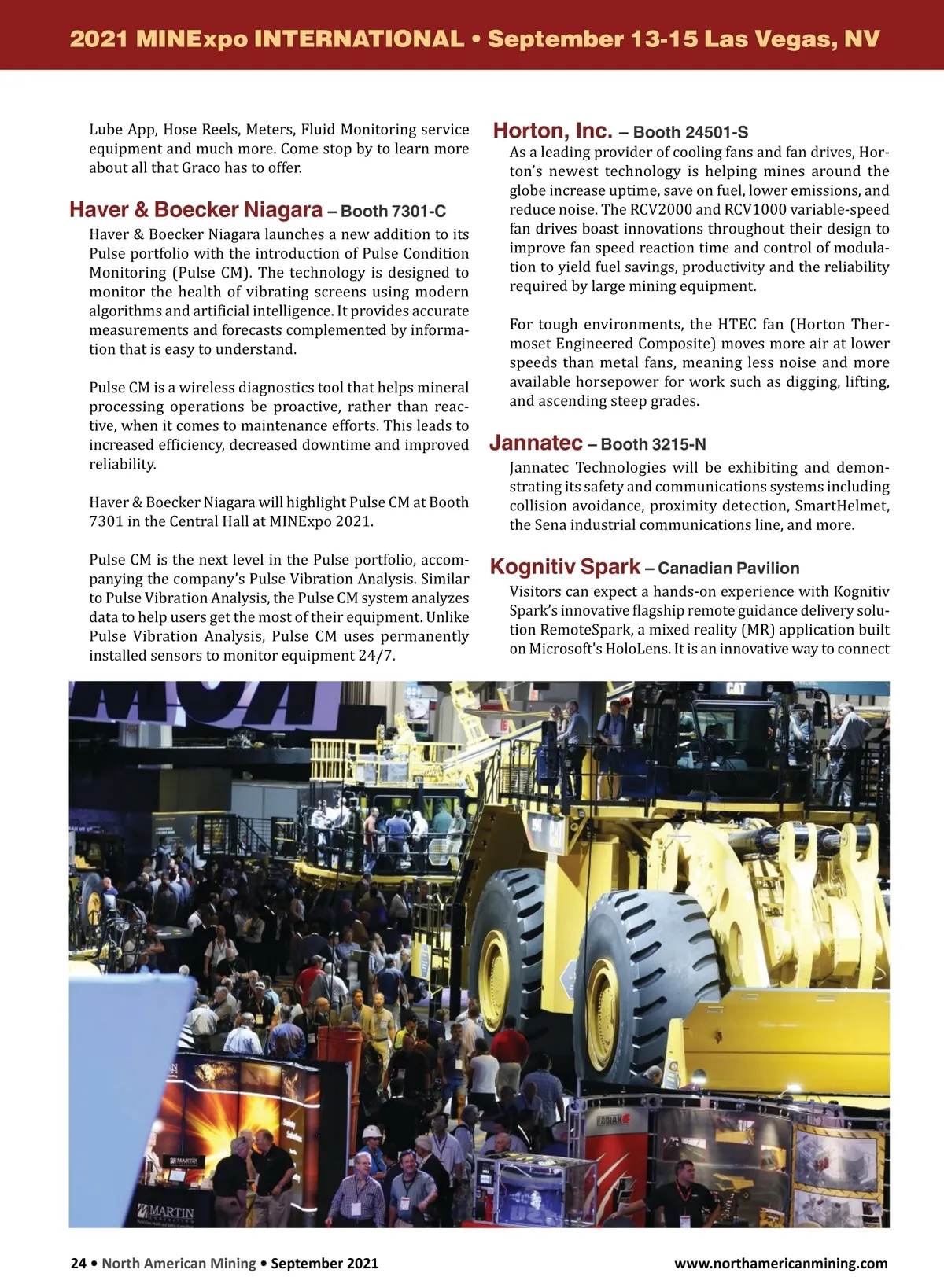 2021 MINExpo INTERNATIONAL • September 13-15 Las Vegas, NV

Lube App, Hose Reels, Meters, Fluid Monitoring service equipment and much more. Come stop by to learn more about all that Graco has to offer.

Haver & Boecker Niagara – Booth 7301-C

Haver & Boecker Niagara launches a new addition to its Pulse portfolio with the introduction of Pulse Condition Monitoring (Pulse CM). The technology is designed to monitor the health of vibrating screens using modern algorithms and artificial intelligence. It provides accurate measurements and forecasts complemented by information that is easy to understand.

Pulse CM is a wireless diagnostics tool that helps mineral processing operations be proactive, rather than reactive, when it comes to maintenance efforts. This leads to increased efficiency, decreased downtime and improved reliability.

Haver & Boecker Niagara will highlight Pulse CM at Booth 7301 in the Central Hall at MINExpo 2021.

Pulse CM is the next level in the Pulse portfolio, accompanying the company's Pulse Vibration Analysis. Similar to Pulse Vibration Analysis, the Pulse CM system analyzes data to help users get the most of their equipment. Unlike Pulse Vibration Analysis, Pulse CM uses permanently installed sensors to monitor equipment 24/7.

Horton, Inc. – Booth 24501-S

As a leading provider of cooling fans and fan drives, Horton's newest technology is helping mines around the globe increase uptime, save on fuel, lower emissions, and reduce noise. The RCV2000 and RCV1000 variable-speed fan drives boast innovations throughout their design to improve fan speed reaction time and control of modulation to yield fuel savings, productivity and the reliability required by large mining equipment.

For tough environments, the HTEC fan (Horton Thermoset Engineered Composite) moves more air at lower speeds than metal fans, meaning less noise and more available horsepower for work such as digging, lifting, and ascending steep grades.

Jannatec – Booth 3215-N

Jannatec Technologies will be exhibiting and demonstrating its safety and communications systems including collision avoidance, proximity detection, SmartHelmet, the Sena industrial communications line, and more.

Kognitiv Spark – Canadian Pavilion

Visitors can expect a hands-on experience with Kognitiv Spark's innovative flagship remote guidance delivery solution RemoteSpark, a mixed reality (MR) application built on Microsoft's HoloLens. It is an innovative way to connect

CAT

KODIAK

MARTIN

MARTIN

24 • North American Mining • September 2021

www.northamericanmining.com